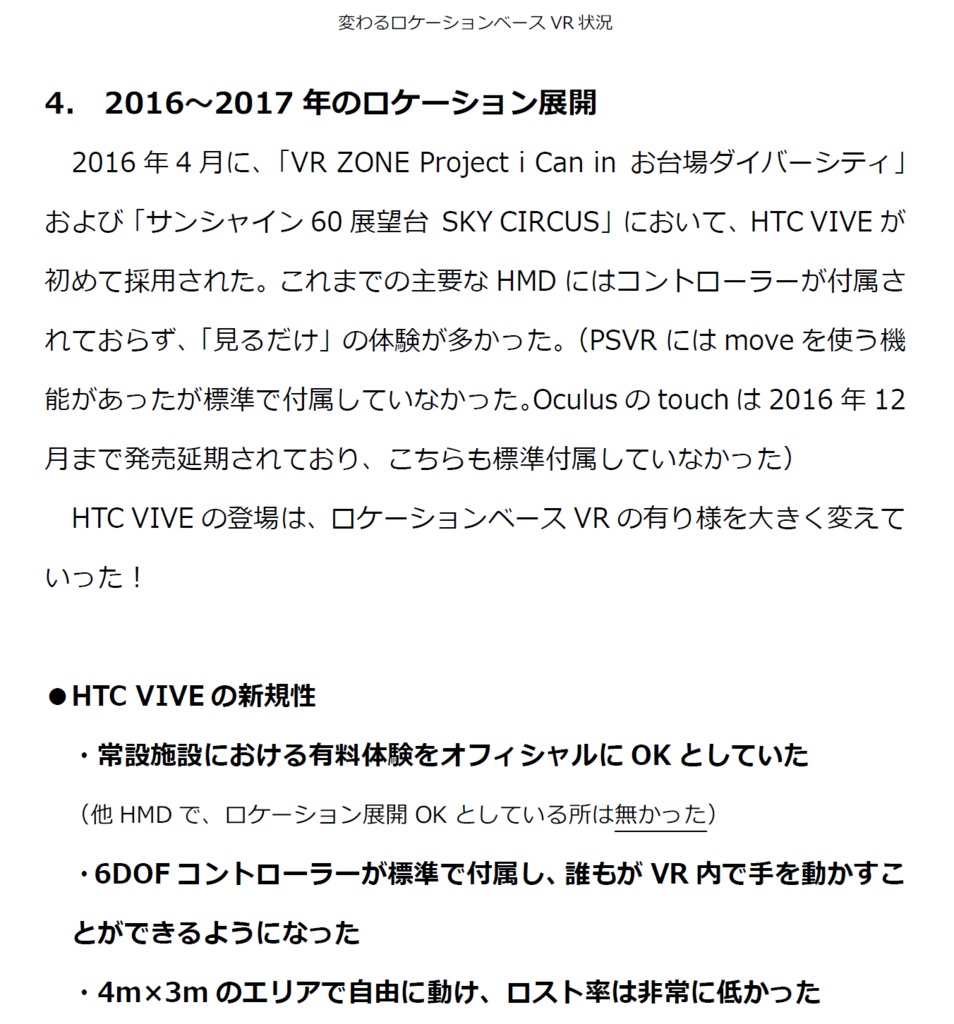 変わるロケーションベース VR 状況

4. 2016～2017 年のロケーション展開

2016 年 4 月に、「VR ZONE Project i Can in お台場ダイバーシティ」および「サンシャイン 60 展望台 SKY CIRCUS」において、HTC VIVE が初めて採用された。これまでの主要な HMD にはコントローラーが付属されておらず、「見るだけ」の体験が多かった。(PSVR には move を使う機能があったが標準で付属していなかった。Oculus の touch は 2016 年 12 月まで発売延期されており、こちらも標準付属していなかった)

HTC VIVE の登場は、ロケーションベース VR の有り様を大きく変えていった！

●HTC VIVE の新規性

・常設施設における有料体験をオフィシャルに OK としていた

(他 HMD で、ロケーション展開 OK としている所は無かった)

・6DOF コントローラーが標準で付属し、誰もが VR 内で手を動かすことができるようになった

・4m×3m のエリアで自由に動け、ロスト率は非常に低かった